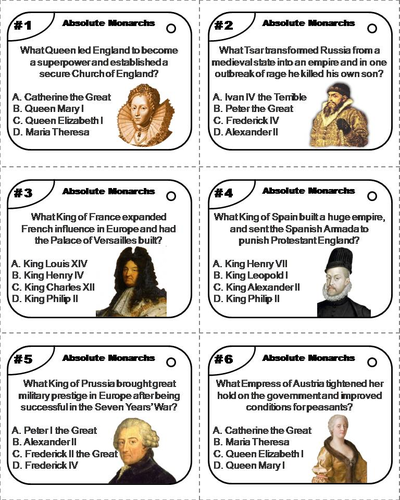 #1 Absolute Monarchs

What Queen led England to become a superpower and established a secure Church of England?

A. Catherine the Great
B. Queen Mary I
C. Queen Elizabeth I
D. Maria Theresa

#2 Absolute Monarchs

What Tsar transformed Russia from a medieval state into an empire and in one outbreak of rage he killed his own son?

A. Ivan IV the Terrible
B. Peter the Great
C. Frederick IV
D. Alexander II

#3 Absolute Monarchs

What King of France expanded French influence in Europe and had the Palace of Versailles built?

A. King Louis XIV
B. King Henry IV
C. King Charles XII
D. King Philip II

#4 Absolute Monarchs

What King of Spain built a huge empire, and sent the Spanish Armada to punish Protestant England?

A. King Henry VII
B. King Leopold I
C. King Alexander II
D. King Philip II

#5 Absolute Monarchs

What King of Prussia brought great military prestige in Europe after being successful in the Seven Years' War?

A. Peter I the Great
B. Alexander II
C. Frederick II the Great
D. Frederick IV

#6 Absolute Monarchs

What Empress of Austria tightened her hold on the government and improved conditions for peasants?

A. Catherine the Great
B. Maria Theresa
C. Queen Elizabeth I
D. Queen Mary I